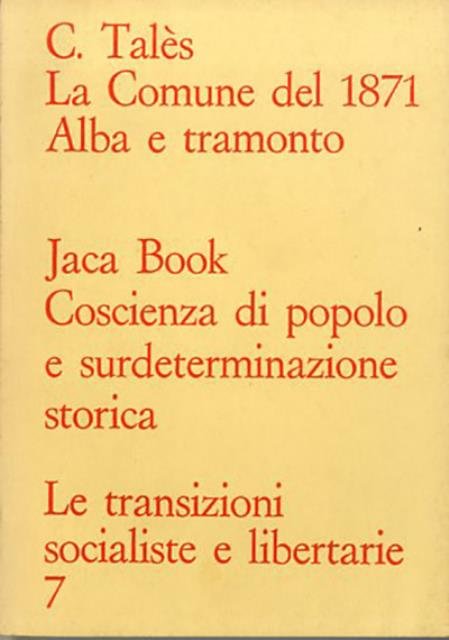 C. Talès
La Comune del 1871
Alba e tramonto

Jaca Book
Coscienza di popolo
e surdeterminazione
storica

Le transizioni
socialiste e libertarie
7